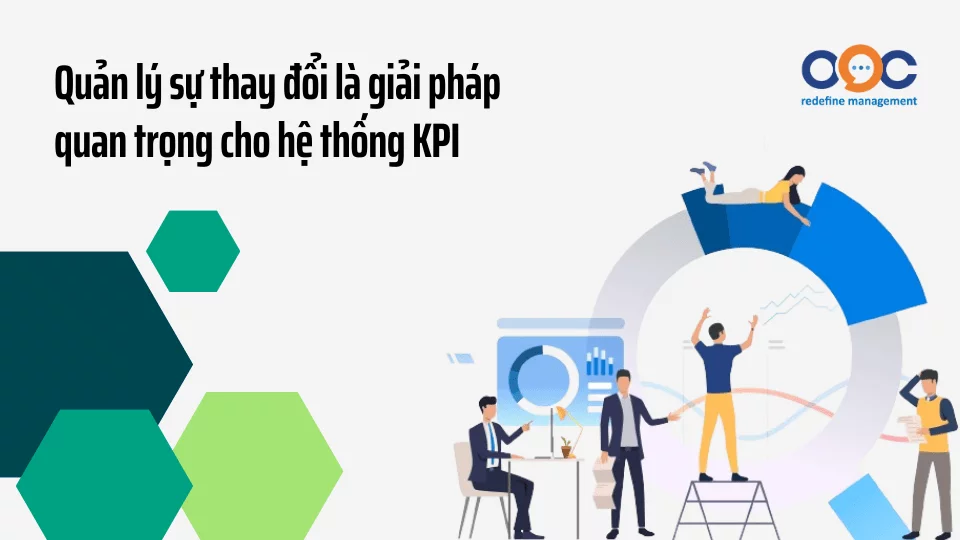 Quản lý sự thay đổi là giải pháp quan trọng cho hệ thống KPI

OOC
redefine management